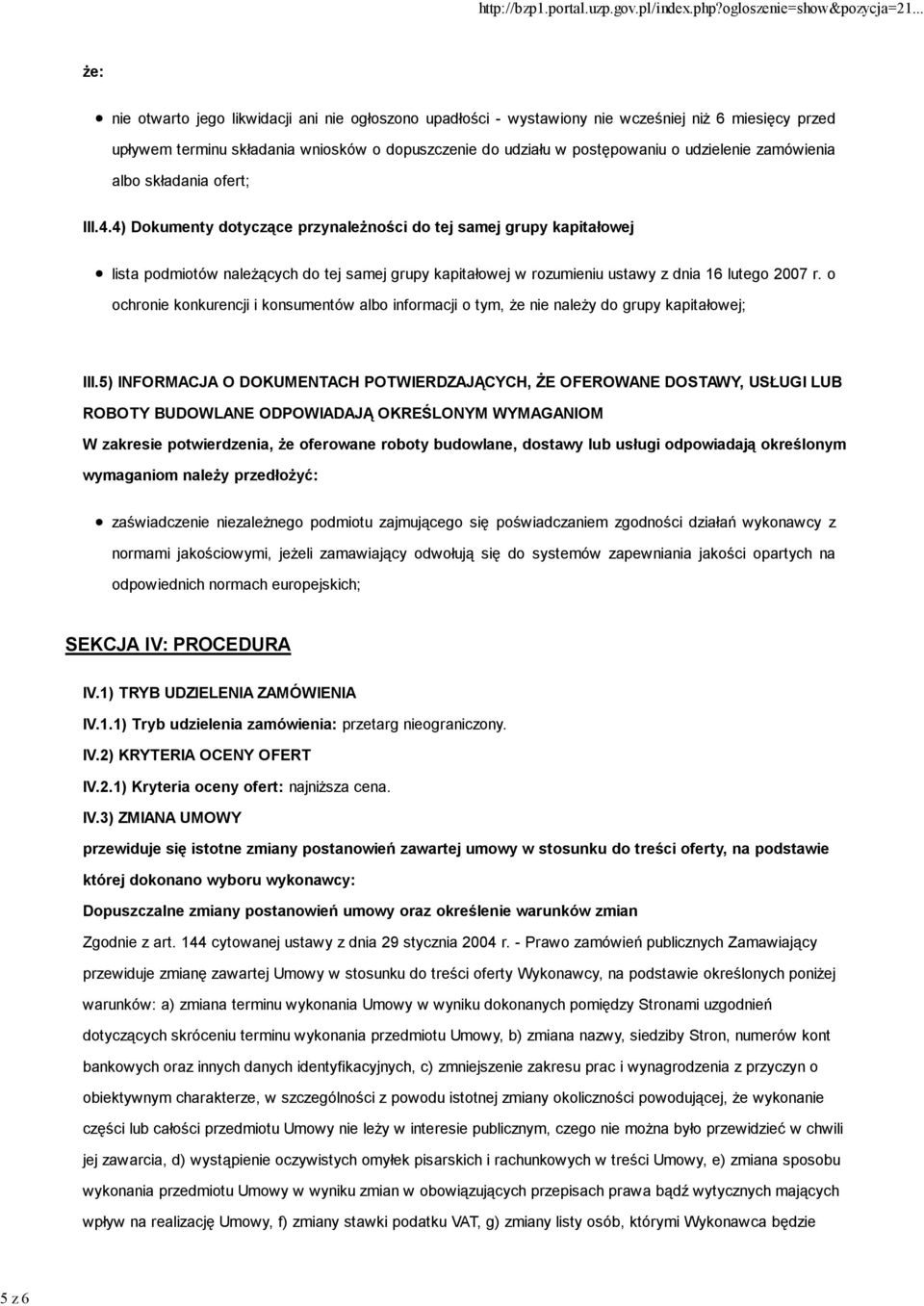 http://bzp1.portal.uzp.gov.pl/index.php?ogloszenie=show&pozycja=21...

że:

nie otwarto jego likwidacji ani nie ogłoszono upadłości - wystawiony nie wcześniej niż 6 miesięcy przed upływem terminu składania wniosków o dopuszczenie do udziału w postępowaniu o udzielenie zamówienia albo składania ofert;

III.4.4) Dokumenty dotyczące przynależności do tej samej grupy kapitałowej

lista podmiotów należących do tej samej grupy kapitałowej w rozumieniu ustawy z dnia 16 lutego 2007 r. o ochronie konkurencji i konsumentów albo informacji o tym, że nie należy do grupy kapitałowej;

III.5) INFORMACJA O DOKUMENTACH POTWIERDZAJĄCYCH, ŻE OFEROWANE DOSTAWY, USŁUGI LUB ROBOTY BUDOWLANE ODPOWIADAJĄ OKREŚLONYM WYMAGANIOM

W zakresie potwierdzenia, że oferowane roboty budowlane, dostawy lub usługi odpowiadają określonym wymaganiom należy przedłożyć:

zaświadczenie niezależnego podmiotu zajmującego się poświadczaniem zgodności działań wykonawcy z normami jakościowymi, jeżeli zamawiający odwołują się do systemów zapewniania jakości opartych na odpowiednich normach europejskich;

SEKCJA IV: PROCEDURA

IV.1) TRYB UDZIELENIA ZAMÓWIENIA

IV.1.1) Tryb udzielenia zamówienia: przetarg nieograniczony.

IV.2) KRYTERIA OCENY OFERT

IV.2.1) Kryteria oceny ofert: najniższa cena.

IV.3) ZMIANA UMOWY

przewiduje się istotne zmiany postanowień zawartej umowy w stosunku do treści oferty, na podstawie której dokonano wyboru wykonawcy:

Dopuszczalne zmiany postanowień umowy oraz określenie warunków zmian

Zgodnie z art. 144 cytowanej ustawy z dnia 29 stycznia 2004 r. - Prawo zamówień publicznych Zamawiający przewiduje zmianę zawartej Umowy w stosunku do treści oferty Wykonawcy, na podstawie określonych poniżej warunków: a) zmiana terminu wykonania Umowy w wyniku dokonanych pomiędzy Stronami uzgodnień dotyczących skróceniu terminu wykonania przedmiotu Umowy, b) zmiana nazwy, siedziby Stron, numerów kont bankowych oraz innych danych identyfikacyjnych, c) zmniejszenie zakresu prac i wynagrodzenia z przyczyn o obiektywnym charakterze, w szczególności z powodu istotnej zmiany okoliczności powodującej, że wykonanie części lub całości przedmiotu Umowy nie leży w interesie publicznym, czego nie można było przewidzieć w chwili jej zawarcia, d) wystąpienie oczywistych omyłek pisarskich i rachunkowych w treści Umowy, e) zmiana sposobu wykonania przedmiotu Umowy w wyniku zmian w obowiązujących przepisach prawa bądź wytycznych mających wpływ na realizację Umowy, f) zmiany stawki podatku VAT, g) zmiany listy osób, którymi Wykonawca będzie

5 z 6